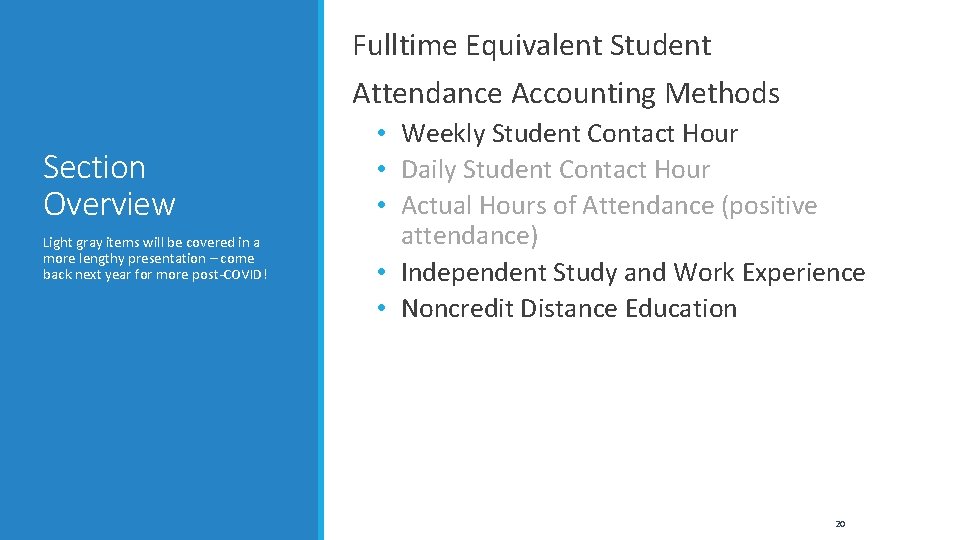 Section Overview

Light gray items will be covered in a more lengthy presentation – come back next year for more post-COVID!

Fulltime Equivalent Student

Attendance Accounting Methods

• Weekly Student Contact Hour
• Daily Student Contact Hour
• Actual Hours of Attendance (positive attendance)
• Independent Study and Work Experience
• Noncredit Distance Education

20